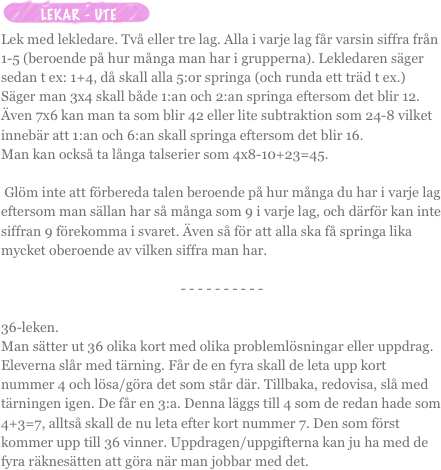 LEKAR - UTE

Lek med lekledare. Två eller tre lag. Alla i varje lag får varsin siffra från 1-5 (beroende på hur många man har i grupperna). Lekledaren säger sedan t ex: 1+4, då skall alla 5:or springa (och runda ett träd t ex.) Säger man 3x4 skall både 1:an och 2:an springa eftersom det blir 12. Även 7x6 kan man ta som blir 42 eller lite subtraktion som 24-8 vilket innebär att 1:an och 6:an skall springa eftersom det blir 16.
Man kan också ta långa talserier som 4x8-10+23=45.

Glöm inte att förbereda talen beroende på hur många du har i varje lag eftersom man sällan har så många som 9 i varje lag, och därför kan inte siffran 9 förekomma i svaret. Även så för att alla ska få springa lika mycket oberoende av vilken siffra man har.

- - - - - - - - - -

36-leken.
Man sätter ut 36 olika kort med olika problemlösningar eller uppdrag. Eleverna slår med tärning. Får de en fyra skall de leta upp kort nummer 4 och lösa/göra det som står där. Tillbaka, redovisa, slå med tärningen igen. De får en 3:a. Denna läggs till 4 som de redan hade som 4+3=7, alltså skall de nu leta efter kort nummer 7. Den som först kommer upp till 36 vinner. Uppdragen/uppgifterna kan ju ha med de fyra räknesätten att göra när man jobbar med det.